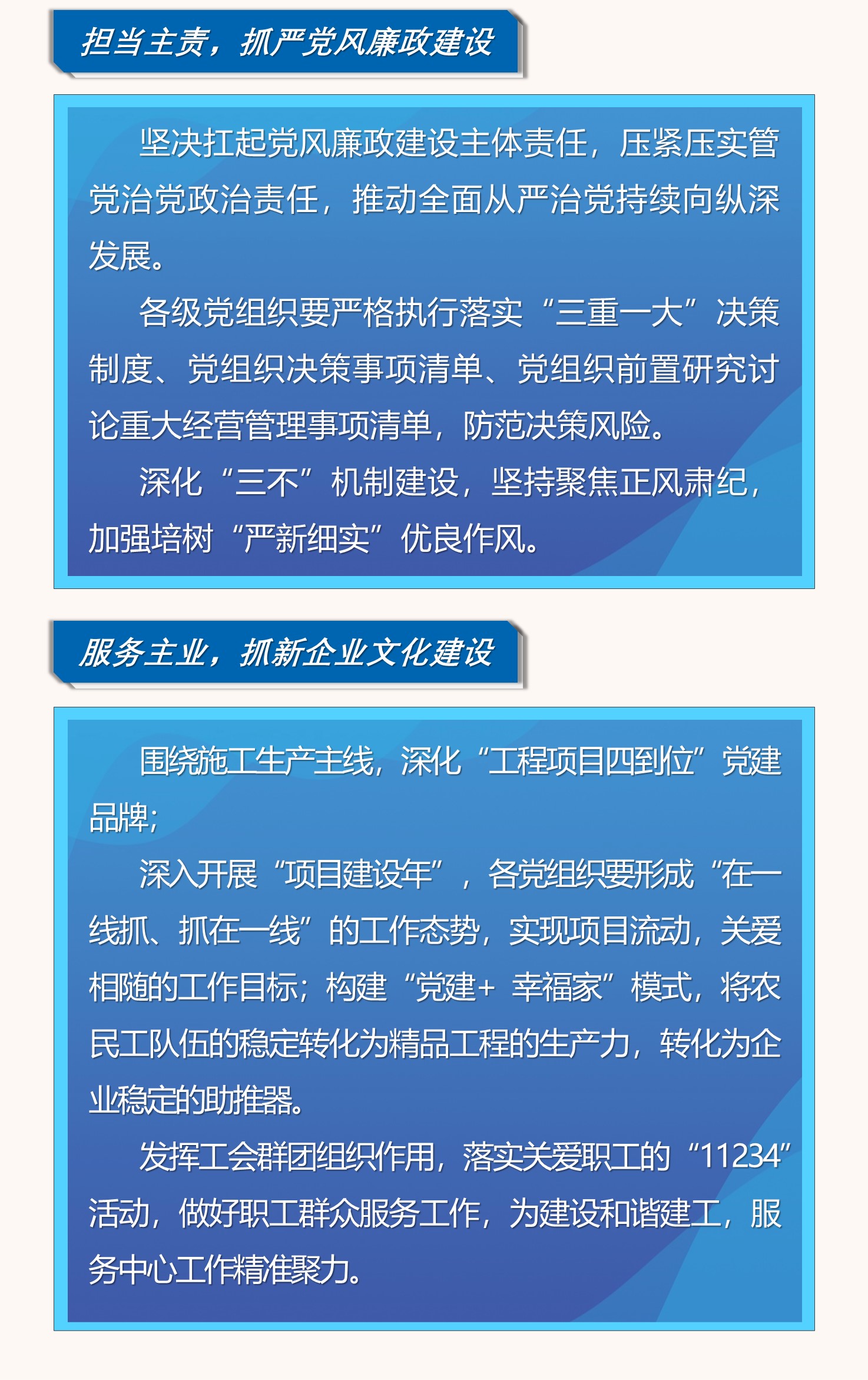 担当主责，抓严党风廉政建设

坚决扛起党风廉政建设主体责任，压紧压实管党治党政治责任，推动全面从严治党持续向纵深发展。

各级党组织要严格执行落实“三重一大”决策制度、党组织决策事项清单、党组织前置研究讨论重大经营管理事项清单，防范决策风险。

深化“三不”机制建设，坚持聚焦正风肃纪，加强培树“严新细实”优良作风。

服务主业，抓新企业文化建设

围绕施工生产主线，深化“工程项目四到位”党建品牌；

深入开展“项目建设年”，各党组织要形成“在一线抓、抓在一线”的工作态势，实现项目流动，关爱相随的工作目标；构建“党建+ 幸福家”模式，将农民工队伍的稳定转化为精品工程的生产力，转化为企业稳定的助推器。

发挥工会群团组织作用，落实关爱职工的“11234”活动，做好职工群众服务工作，为建设和谐建工，服务中心工作精准聚力。